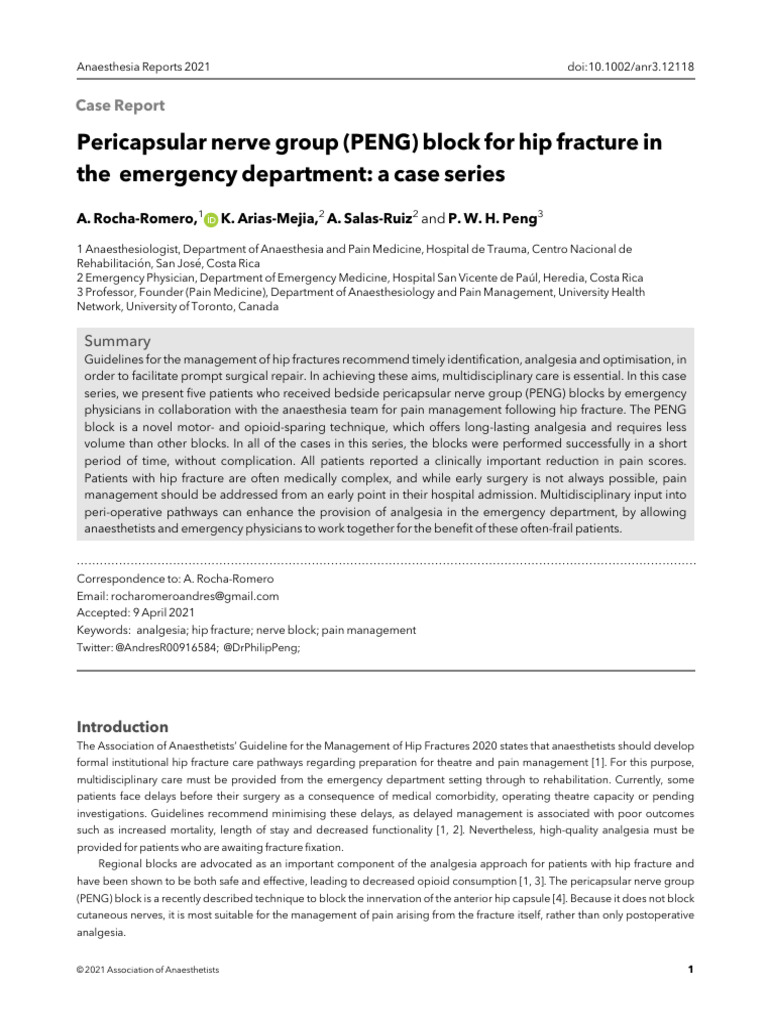 Anaesthesia Reports 2021

doi:10.1002/anr3.12118

Case Report

Pericapsular nerve group (PENG) block for hip fracture in the emergency department: a case series

A. Rocha-Romero,$^1$ K. Arias-Mejia,$^2$ A. Salas-Ruiz$^2$ and P. W. H. Peng$^3$

1 Anaesthesiologist, Department of Anaesthesia and Pain Medicine, Hospital de Trauma, Centro Nacional de Rehabilitación, San José, Costa Rica
2 Emergency Physician, Department of Emergency Medicine, Hospital San Vicente de Paúl, Heredia, Costa Rica
3 Professor, Founder (Pain Medicine), Department of Anaesthesiology and Pain Management, University Health Network, University of Toronto, Canada

Summary

Guidelines for the management of hip fractures recommend timely identification, analgesia and optimisation, in order to facilitate prompt surgical repair. In achieving these aims, multidisciplinary care is essential. In this case series, we present five patients who received bedside pericapsular nerve group (PENG) blocks by emergency physicians in collaboration with the anaesthesia team for pain management following hip fracture. The PENG block is a novel motor- and opioid-sparing technique, which offers long-lasting analgesia and requires less volume than other blocks. In all of the cases in this series, the blocks were performed successfully in a short period of time, without complication. All patients reported a clinically important reduction in pain scores. Patients with hip fracture are often medically complex, and while early surgery is not always possible, pain management should be addressed from an early point in their hospital admission. Multidisciplinary input into peri-operative pathways can enhance the provision of analgesia in the emergency department, by allowing anaesthetists and emergency physicians to work together for the benefit of these often-frail patients.

Correspondence to: A. Rocha-Romero
Email: rocharomeroandres@gmail.com
Accepted: 9 April 2021
Keywords: analgesia; hip fracture; nerve block; pain management
Twitter: @AndresR00916584; @DrPhilipPeng;

Introduction

The Association of Anaesthetists' Guideline for the Management of Hip Fractures 2020 states that anaesthetists should develop formal institutional hip fracture care pathways regarding preparation for theatre and pain management [1]. For this purpose, multidisciplinary care must be provided from the emergency department setting through to rehabilitation. Currently, some patients face delays before their surgery as a consequence of medical comorbidity, operating theatre capacity or pending investigations. Guidelines recommend minimising these delays, as delayed management is associated with poor outcomes such as increased mortality, length of stay and decreased functionality [1, 2]. Nevertheless, high-quality analgesia must be provided for patients who are awaiting fracture fixation.

Regional blocks are advocated as an important component of the analgesia approach for patients with hip fracture and have been shown to be both safe and effective, leading to decreased opioid consumption [1, 3]. The pericapsular nerve group (PENG) block is a recently described technique to block the innervation of the anterior hip capsule [4]. Because it does not block cutaneous nerves, it is most suitable for the management of pain arising from the fracture itself, rather than only postoperative analgesia.

© 2021 Association of Anaesthetists

1